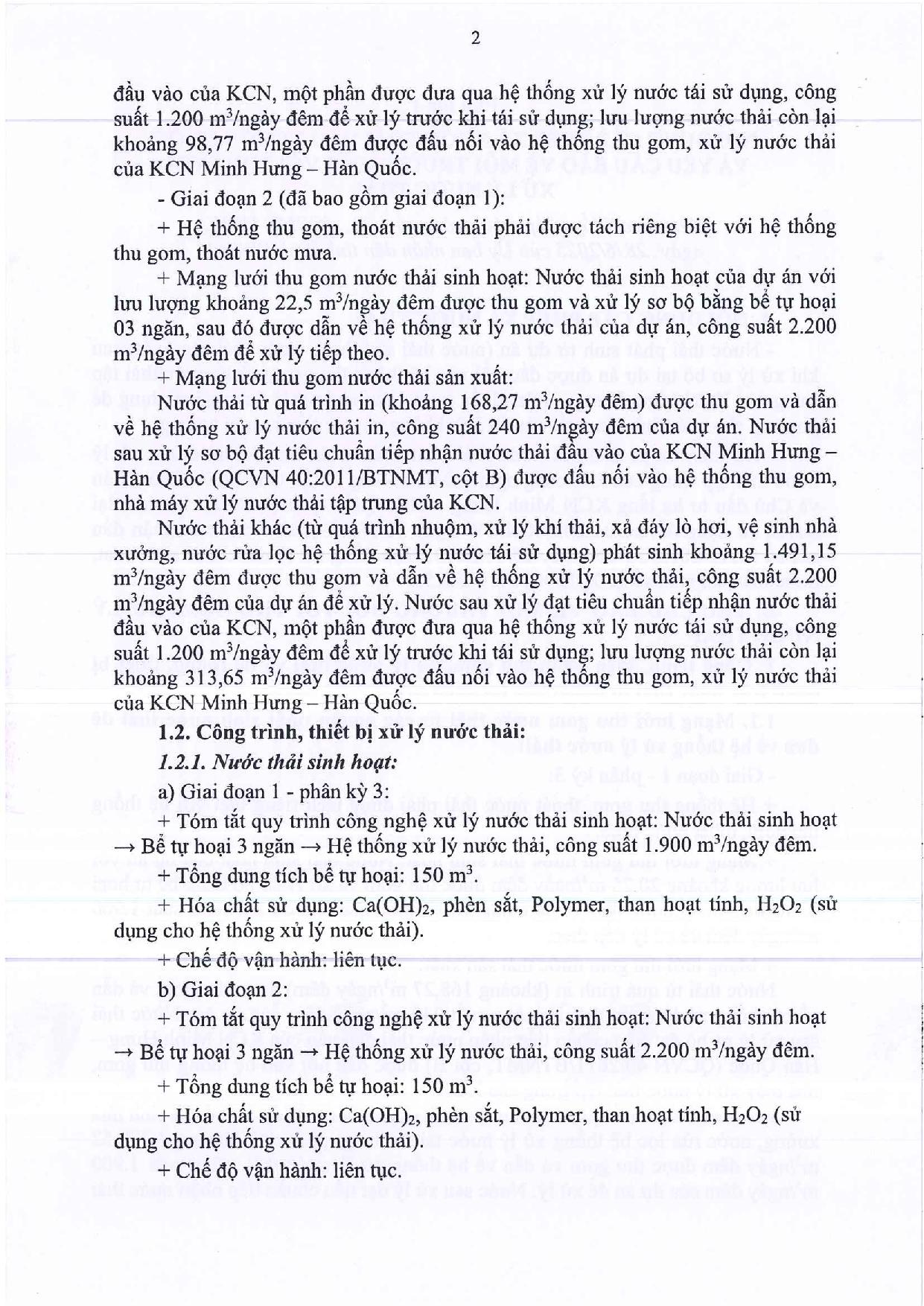 2

đầu vào của KCN, một phần được đưa qua hệ thống xử lý nước tái sử dụng, công suất 1.200 $m^3$/ngày đêm để xử lý trước khi tái sử dụng; lưu lượng nước thải còn lại khoảng 98,77 $m^3$/ngày đêm được đấu nối vào hệ thống thu gom, xử lý nước thải của KCN Minh Hưng – Hàn Quốc.

- Giai đoạn 2 (đã bao gồm giai đoạn 1):

+ Hệ thống thu gom, thoát nước thải phải được tách riêng biệt với hệ thống thu gom, thoát nước mưa.

+ Mạng lưới thu gom nước thải sinh hoạt: Nước thải sinh hoạt của dự án với lưu lượng khoảng 22,5 $m^3$/ngày đêm được thu gom và xử lý sơ bộ bằng bể tự hoại 03 ngăn, sau đó được dẫn về hệ thống xử lý nước thải của dự án, công suất 2.200 $m^3$/ngày đêm để xử lý tiếp theo.

+ Mạng lưới thu gom nước thải sản xuất:

Nước thải từ quá trình in (khoảng 168,27 $m^3$/ngày đêm) được thu gom và dẫn về hệ thống xử lý nước thải in, công suất 240 $m^3$/ngày đêm của dự án. Nước thải sau xử lý sơ bộ đạt tiêu chuẩn tiếp nhận nước thải đầu vào của KCN Minh Hưng – Hàn Quốc (QCVN 40:2011/BTNMT, cột B) được đấu nối vào hệ thống thu gom, nhà máy xử lý nước thải tập trung của KCN.

Nước thải khác (từ quá trình nhuộm, xử lý khí thải, xả đáy lò hơi, vệ sinh nhà xưởng, nước rửa lọc hệ thống xử lý nước tái sử dụng) phát sinh khoảng 1.491,15 $m^3$/ngày đêm được thu gom và dẫn về hệ thống xử lý nước thải, công suất 2.200 $m^3$/ngày đêm của dự án để xử lý. Nước sau xử lý đạt tiêu chuẩn tiếp nhận nước thải đầu vào của KCN, một phần được đưa qua hệ thống xử lý nước tái sử dụng, công suất 1.200 $m^3$/ngày đêm để xử lý trước khi tái sử dụng; lưu lượng nước thải còn lại khoảng 313,65 $m^3$/ngày đêm được đấu nối vào hệ thống thu gom, xử lý nước thải của KCN Minh Hưng – Hàn Quốc.

1.2. Công trình, thiết bị xử lý nước thải:

1.2.1. Nước thải sinh hoạt:

a) Giai đoạn 1 - phân kỳ 3:

+ Tóm tắt quy trình công nghệ xử lý nước thải sinh hoạt: Nước thải sinh hoạt → Bể tự hoại 3 ngăn → Hệ thống xử lý nước thải, công suất 1.900 $m^3$/ngày đêm.

+ Tổng dung tích bể tự hoại: 150 $m^3$.

+ Hóa chất sử dụng: $Ca(OH)_2$, phèn sắt, Polymer, than hoạt tính, $H_2O_2$ (sử dụng cho hệ thống xử lý nước thải).

+ Chế độ vận hành: liên tục.

b) Giai đoạn 2:

+ Tóm tắt quy trình công nghệ xử lý nước thải sinh hoạt: Nước thải sinh hoạt → Bể tự hoại 3 ngăn → Hệ thống xử lý nước thải, công suất 2.200 $m^3$/ngày đêm.

+ Tổng dung tích bể tự hoại: 150 $m^3$.

+ Hóa chất sử dụng: $Ca(OH)_2$, phèn sắt, Polymer, than hoạt tính, $H_2O_2$ (sử dụng cho hệ thống xử lý nước thải).

+ Chế độ vận hành: liên tục.